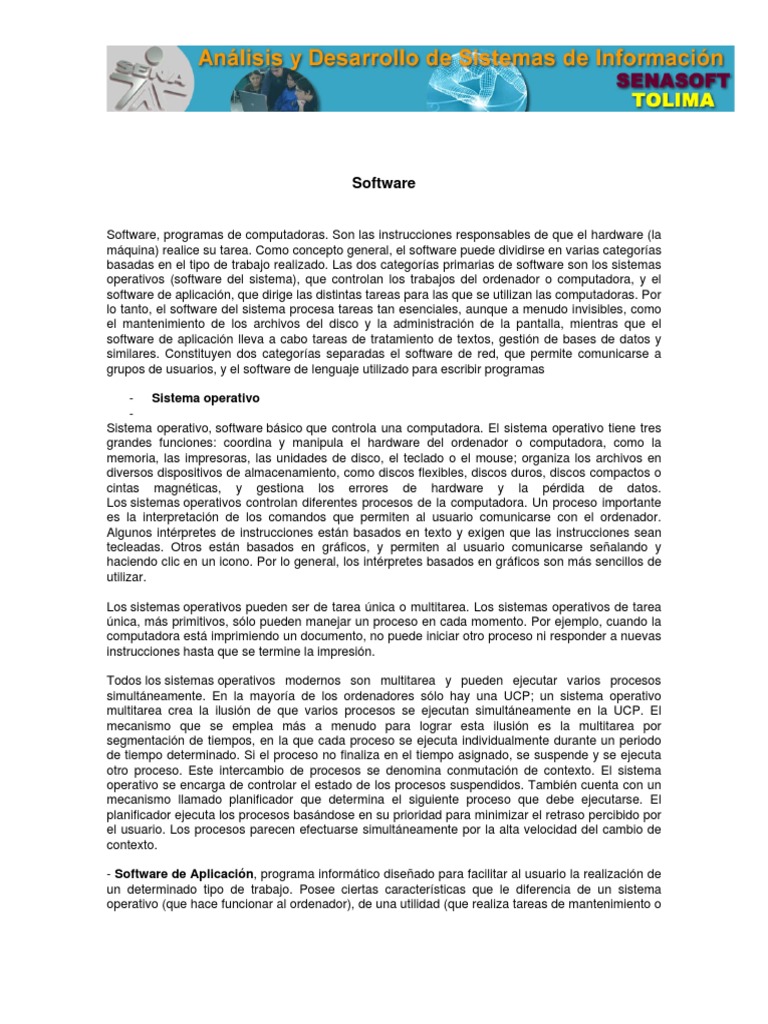 SENA Análisis y Desarrollo de Sistemas de Información SENASOFT TOLIMA

Software

Software, programas de computadoras. Son las instrucciones responsables de que el hardware (la máquina) realice su tarea. Como concepto general, el software puede dividirse en varias categorías basadas en el tipo de trabajo realizado. Las dos categorías primarias de software son los sistemas operativos (software del sistema), que controlan los trabajos del ordenador o computadora, y el software de aplicación, que dirige las distintas tareas para las que se utilizan las computadoras. Por lo tanto, el software del sistema procesa tareas tan esenciales, aunque a menudo invisibles, como el mantenimiento de los archivos del disco y la administración de la pantalla, mientras que el software de aplicación lleva a cabo tareas de tratamiento de textos, gestión de bases de datos y similares. Constituyen dos categorías separadas el software de red, que permite comunicarse a grupos de usuarios, y el software de lenguaje utilizado para escribir programas

- Sistema operativo
-
Sistema operativo, software básico que controla una computadora. El sistema operativo tiene tres grandes funciones: coordina y manipula el hardware del ordenador o computadora, como la memoria, las impresoras, las unidades de disco, el teclado o el mouse; organiza los archivos en diversos dispositivos de almacenamiento, como discos flexibles, discos duros, discos compactos o cintas magnéticas, y gestiona los errores de hardware y la pérdida de datos. Los sistemas operativos controlan diferentes procesos de la computadora. Un proceso importante es la interpretación de los comandos que permiten al usuario comunicarse con el ordenador. Algunos intérpretes de instrucciones están basados en texto y exigen que las instrucciones sean tecleadas. Otros están basados en gráficos, y permiten al usuario comunicarse señalando y haciendo clic en un icono. Por lo general, los intérpretes basados en gráficos son más sencillos de utilizar.

Los sistemas operativos pueden ser de tarea única o multitarea. Los sistemas operativos de tarea única, más primitivos, sólo pueden manejar un proceso en cada momento. Por ejemplo, cuando la computadora está imprimiendo un documento, no puede iniciar otro proceso ni responder a nuevas instrucciones hasta que se termine la impresión.

Todos los sistemas operativos modernos son multitarea y pueden ejecutar varios procesos simultáneamente. En la mayoría de los ordenadores sólo hay una UCP; un sistema operativo multitarea crea la ilusión de que varios procesos se ejecutan simultáneamente en la UCP. El mecanismo que se emplea más a menudo para lograr esta ilusión es la multitarea por segmentación de tiempos, en la que cada proceso se ejecuta individualmente durante un periodo de tiempo determinado. Si el proceso no finaliza en el tiempo asignado, se suspende y se ejecuta otro proceso. Este intercambio de procesos se denomina conmutación de contexto. El sistema operativo se encarga de controlar el estado de los procesos suspendidos. También cuenta con un mecanismo llamado planificador que determina el siguiente proceso que debe ejecutarse. El planificador ejecuta los procesos basándose en su prioridad para minimizar el retraso percibido por el usuario. Los procesos parecen efectuarse simultáneamente por la alta velocidad del cambio de contexto.

- Software de Aplicación, programa informático diseñado para facilitar al usuario la realización de un determinado tipo de trabajo. Posee ciertas características que le diferencia de un sistema operativo (que hace funcionar al ordenador), de una utilidad (que realiza tareas de mantenimiento o